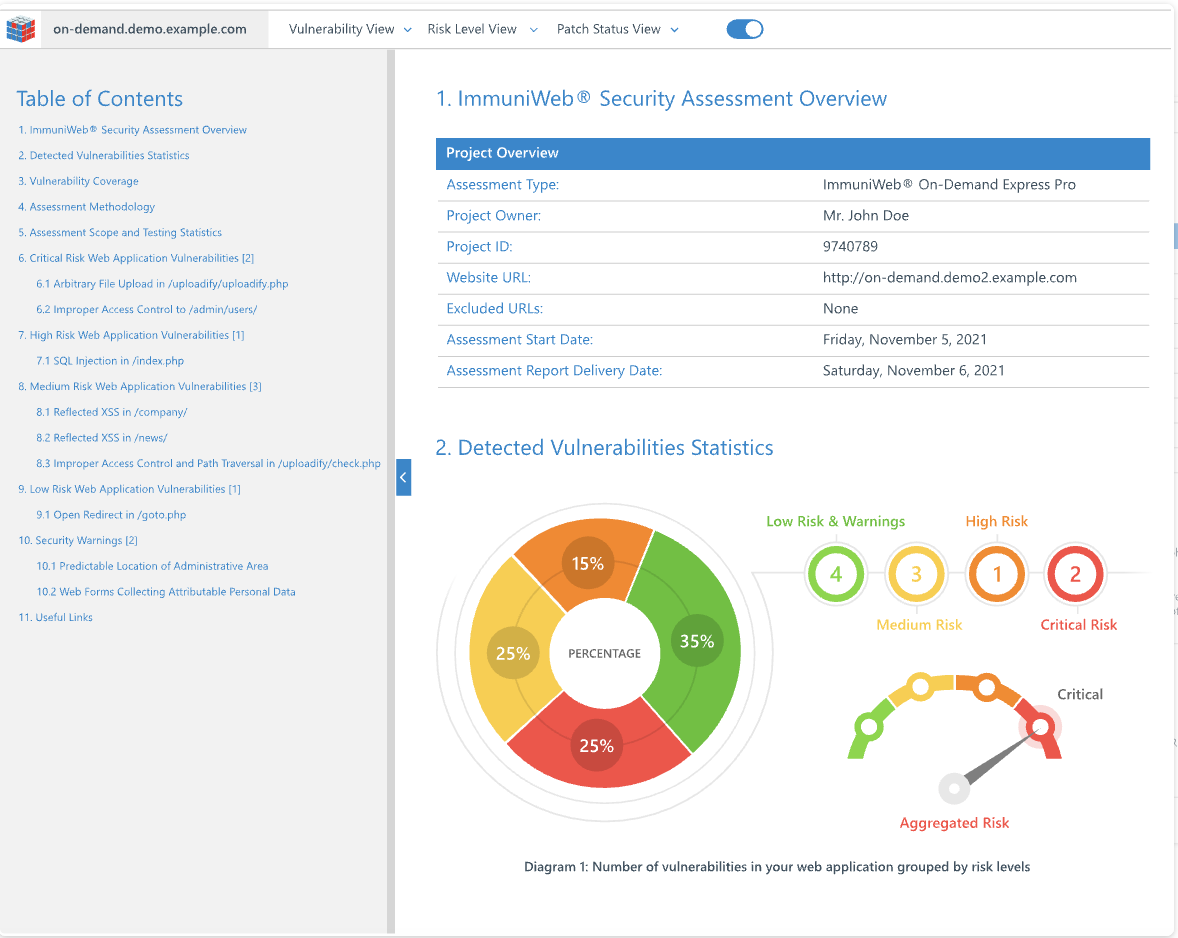 on-demand.demo.example.com

Vulnerability View Risk Level View Patch Status View

Table of Contents

1. ImmuniWeb® Security Assessment Overview
2. Detected Vulnerabilities Statistics
3. Vulnerability Coverage
4. Assessment Methodology
5. Assessment Scope and Testing Statistics
6. Critical Risk Web Application Vulnerabilities [2]
6.1 Arbitrary File Upload in /uploadify/uploadify.php
6.2 Improper Access Control to /admin/users/
7. High Risk Web Application Vulnerabilities [1]
7.1 SQL Injection in /index.php
8. Medium Risk Web Application Vulnerabilities [3]
8.1 Reflected XSS in /company/
8.2 Reflected XSS in /news/
8.3 Improper Access Control and Path Traversal in /uploadify/check.php
9. Low Risk Web Application Vulnerabilities [1]
9.1 Open Redirect in /goto.php
10. Security Warnings [2]
10.1 Predictable Location of Administrative Area
10.2 Web Forms Collecting Attributable Personal Data
11. Useful Links

1. ImmuniWeb® Security Assessment Overview

| Project Overview | |
|---|---|
| Assessment Type: | ImmuniWeb® On-Demand Express Pro |
| Project Owner: | Mr. John Doe |
| Project ID: | 9740789 |
| Website URL: | http://on-demand.demo2.example.com |
| Excluded URLs: | None |
| Assessment Start Date: | Friday, November 5, 2021 |
| Assessment Report Delivery Date: | Saturday, November 6, 2021 |

2. Detected Vulnerabilities Statistics

15%
25%
PERCENTAGE
35%
25%

Low Risk & Warnings
High Risk
4
3
1
2
Medium Risk
Critical Risk

Critical

Aggregated Risk

Diagram 1: Number of vulnerabilities in your web application grouped by risk levels